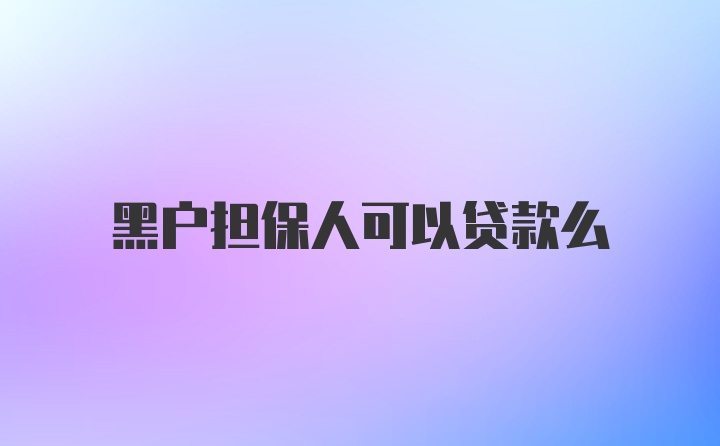 黑户担保人可以贷款么